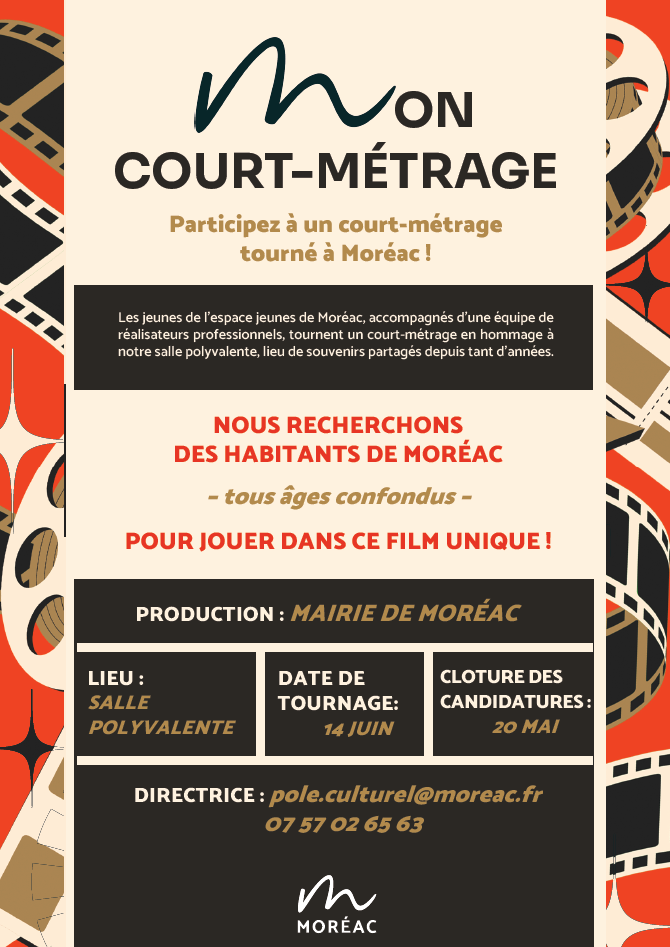 MON
COURT-MÉTRAGE

Participez à un court-métrage tourné à Moréac !

Les jeunes de l'espace jeunes de Moréac, accompagnés d'une équipe de réalisateurs professionnels, tournent un court-métrage en hommage à notre salle polyvalente, lieu de souvenirs partagés depuis tant d'années.

NOUS RECHERCHONS DES HABITANTS DE MORÉAC

- tous âges confondus -

POUR JOUER DANS CE FILM UNIQUE !

PRODUCTION : MAIRIE DE MORÉAC

LIEU : SALLE POLYVALENTE

DATE DE TOURNAGE: 14 JUIN

CLOTURE DES CANDIDATURES : 20 MAI

DIRECTRICE : pole.culturel@moreac.fr
07 57 02 65 63

MORÉAC